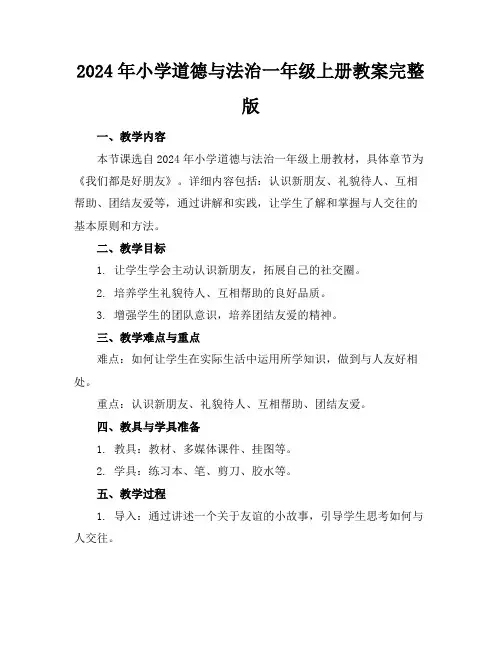 2024年小学道德与法治一年级上册教案完整版

一、教学内容

本节课选自2024年小学道德与法治一年级上册教材，具体章节为《我们都是好朋友》。详细内容包括：认识新朋友、礼貌待人、互相帮助、团结友爱等，通过讲解和实践，让学生了解和掌握与人交往的基本原则和方法。

二、教学目标

1. 让学生学会主动认识新朋友，拓展自己的社交圈。

2. 培养学生礼貌待人、互相帮助的良好品质。

3. 增强学生的团队意识，培养团结友爱的精神。

三、教学难点与重点

难点：如何让学生在实际生活中运用所学知识，做到与人友好相处。

重点：认识新朋友、礼貌待人、互相帮助、团结友爱。

四、教具与学具准备

1. 教具：教材、多媒体课件、挂图等。

2. 学具：练习本、笔、剪刀、胶水等。

五、教学过程

1. 导入：通过讲述一个关于友谊的小故事，引导学生思考如何与人交往。